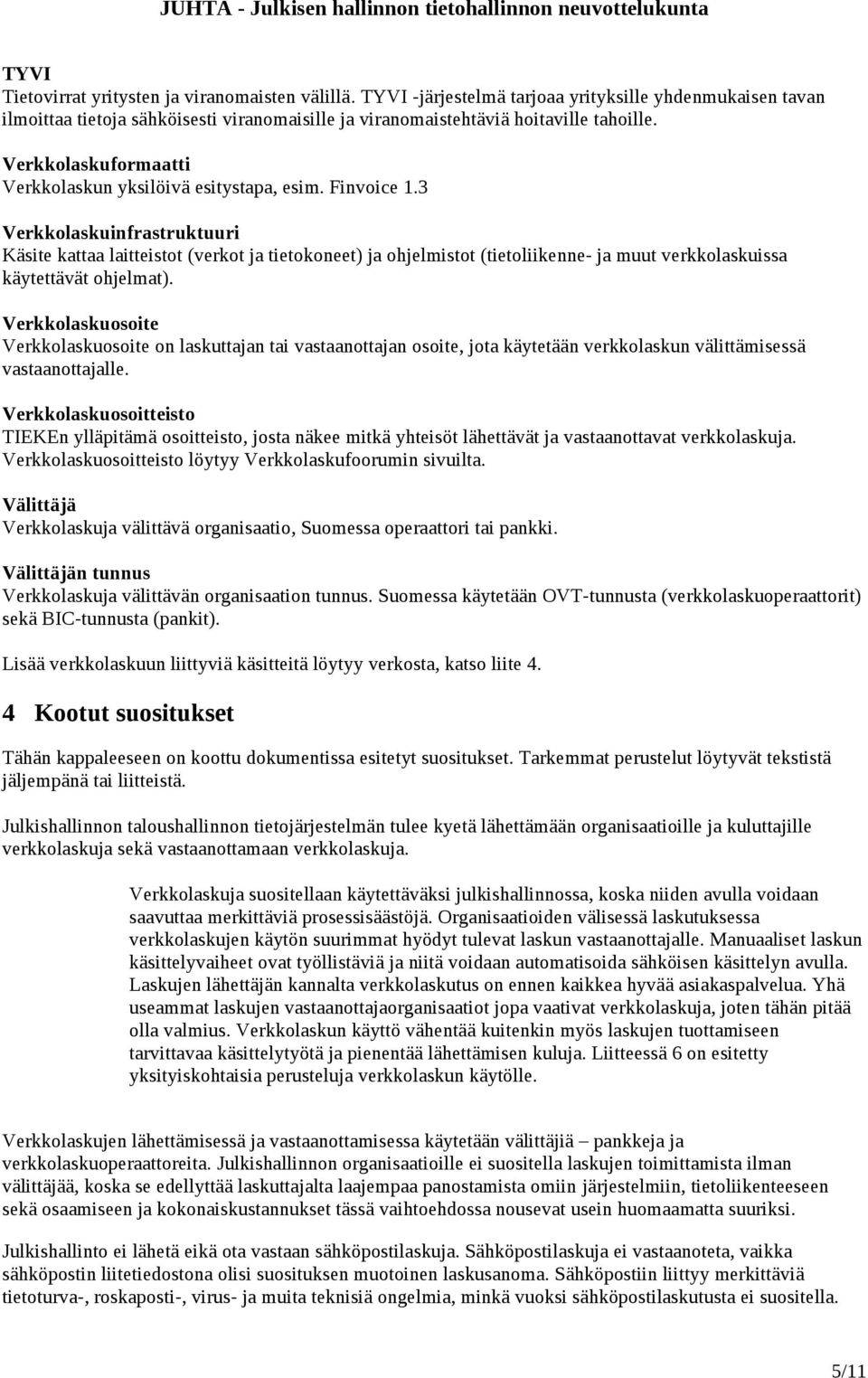 JUHTA - Julkisen hallinnon tietohallinnon neuvottelukunta

TYVI
Tietovirrat yritysten ja viranomaisten välillä. TYVI -järjestelmä tarjoaa yrityksille yhdenmukaisen tavan ilmoittaa tietoja sähköisesti viranomaisille ja viranomaistehtäviä hoitaville tahoille.

Verkkolaskuformaatti
Verkkolaskun yksilöivä esitystapa, esim. Finvoice 1.3

Verkkolaskuinfrastruktuuri
Käsite kattaa laitteistot (verkot ja tietokoneet) ja ohjelmistot (tietoliikenne- ja muut verkkolaskuissa käytettävät ohjelmat).

Verkkolaskuosoite
Verkkolaskuosoite on laskuttajan tai vastaanottajan osoite, jota käytetään verkkolaskun välittämisessä vastaanottajalle.

Verkkolaskuosoitteisto
TIEKEn ylläpitämä osoitteisto, josta näkee mitkä yhteisöt lähettävät ja vastaanottavat verkkolaskuja. Verkkolaskuosoitteisto löytyy Verkkolaskufoorumin sivuilta.

Välittäjä
Verkkolaskuja välittävä organisaatio, Suomessa operaattori tai pankki.

Välittäjän tunnus
Verkkolaskuja välittävän organisaation tunnus. Suomessa käytetään OVT-tunnusta (verkkolaskuoperaattorit) sekä BIC-tunnusta (pankit).

Lisää verkkolaskuun liittyviä käsitteitä löytyy verkosta, katso liite 4.

4 Kootut suositukset

Tähän kappaleeseen on koottu dokumentissa esitetyt suositukset. Tarkemmat perustelut löytyvät tekstistä jäljempänä tai liitteistä.

Julkishallinnon taloushallinnon tietojärjestelmän tulee kyetä lähettämään organisaatioille ja kuluttajille verkkolaskuja sekä vastaanottamaan verkkolaskuja.

Verkkolaskuja suositellaan käytettäväksi julkishallinnossa, koska niiden avulla voidaan saavuttaa merkittäviä prosessisäästöjä. Organisaatioiden välisessä laskutuksessa verkkolaskujen käytön suurimmat hyödyt tulevat laskun vastaanottajalle. Manuaaliset laskun käsittelyvaiheet ovat työllistäviä ja niitä voidaan automatisoida sähköisen käsittelyn avulla. Laskujen lähettäjän kannalta verkkolaskutus on ennen kaikkea hyvää asiakaspalvelua. Yhä useammat laskujen vastaanottajaorganisaatiot jopa vaativat verkkolaskuja, joten tähän pitää olla valmius. Verkkolaskun käyttö vähentää kuitenkin myös laskujen tuottamiseen tarvittavaa käsittelytyötä ja pienentää lähettämisen kuluja. Liitteessä 6 on esitetty yksityiskohtaisia perusteluja verkkolaskun käytölle.

Verkkolaskujen lähettämisessä ja vastaanottamisessa käytetään välittäjiä – pankkeja ja verkkolaskuoperaattoreita. Julkishallinnon organisaatioille ei suositella laskujen toimittamista ilman välittäjää, koska se edellyttää laskuttajalta laajempaa panostamista omiin järjestelmiin, tietoliikenteeseen sekä osaamiseen ja kokonaiskustannukset tässä vaihtoehdossa nousevat usein huomaamatta suuriksi.

Julkishallinto ei lähetä eikä ota vastaan sähköpostilaskuja. Sähköpostilaskuja ei vastaanoteta, vaikka sähköpostin liitetiedostona olisi suosituksen muotoinen laskusanoma. Sähköpostiin liittyy merkittäviä tietoturva-, roskaposti-, virus- ja muita teknisiä ongelmia, minkä vuoksi sähköpostilaskutusta ei suositella.

5/11